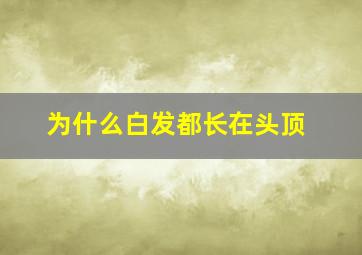 为什么白发都长在头顶